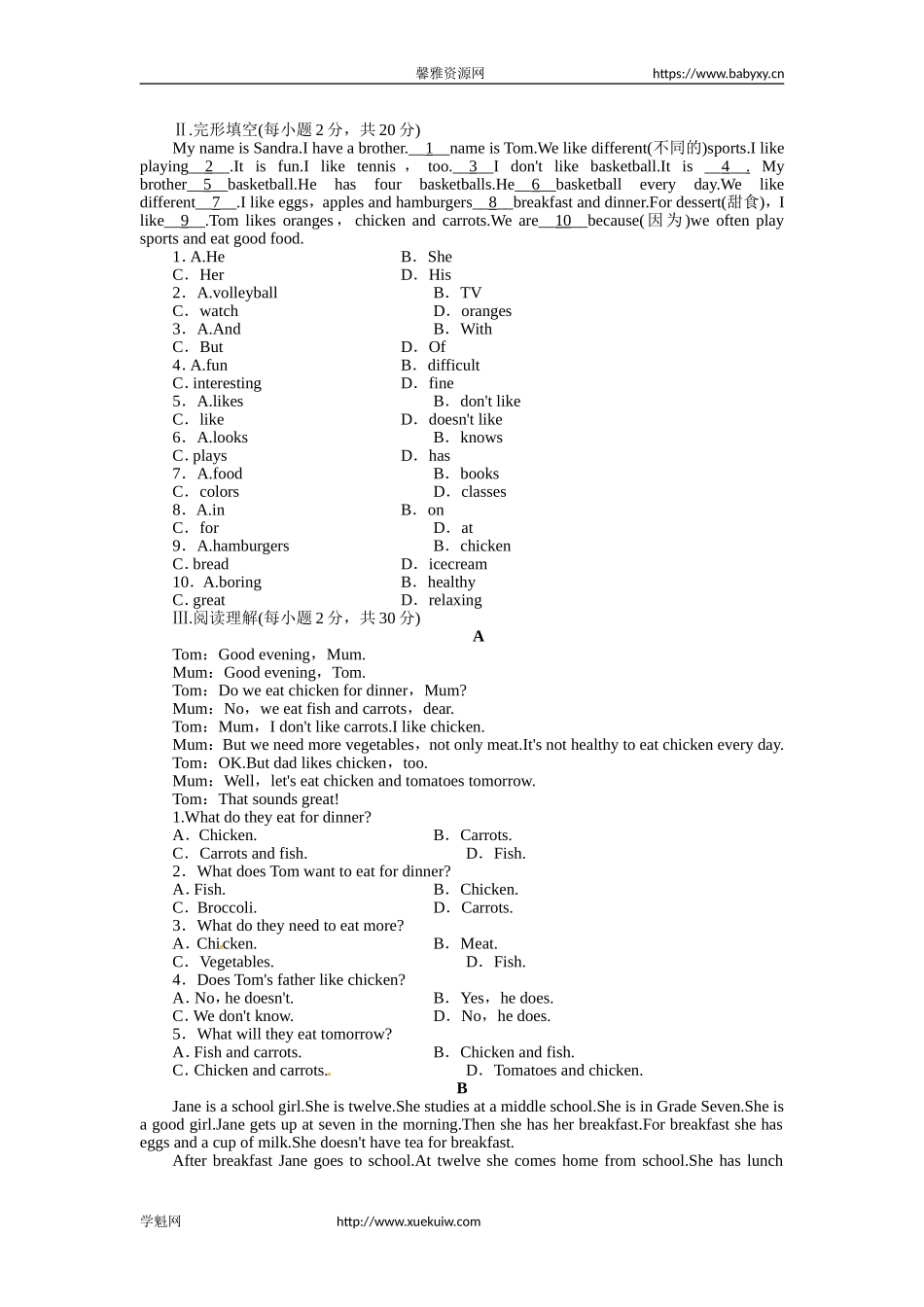 馨雅资源网 https://www.babyxy.cn

Ⅱ.完形填空(每小题 2 分，共 20 分)

My name is Sandra.I have a brother.__1__name is Tom.We like different(不同的)sports.I like playing__2__.It is fun.I like tennis， too.__3__I don't like basketball.It is __4__. My brother__5__basketball.He has four basketballs.He__6__basketball every day.We like different__7__.I like eggs，apples and hamburgers__8__breakfast and dinner.For dessert(甜食)，I like__9__.Tom likes oranges， chicken and carrots.We are__10__because(因为)we often play sports and eat good food.

1. A.He B. She
C. Her D. His
2. A.volleyball B. TV
C. watch D. oranges
3. A.And B. With
C. But D. Of
4. A.fun B. difficult
C. interesting D. fine
5. A.likes B. don't like
C. like D. doesn't like
6. A.looks B. knows
C. plays D. has
7. A.food B. books
C. colors D. classes
8. A.in B. on
C. for D. at
9. A.hamburgers B. chicken
C. bread D. icecream
10. A.boring B. healthy
C. great D. relaxing

Ⅲ.阅读理解(每小题 2 分，共 30 分)

A

Tom：Good evening，Mum.
Mum：Good evening，Tom.
Tom：Do we eat chicken for dinner，Mum?
Mum：No，we eat fish and carrots，dear.
Tom：Mum，I don't like carrots.I like chicken.
Mum：But we need more vegetables，not only meat.It's not healthy to eat chicken every day.
Tom：OK.But dad likes chicken，too.
Mum：Well，let's eat chicken and tomatoes tomorrow.
Tom：That sounds great!

1.What do they eat for dinner?
A. Chicken. B. Carrots.
C. Carrots and fish. D. Fish.
2. What does Tom want to eat for dinner?
A. Fish. B. Chicken.
C. Broccoli. D. Carrots.
3. What do they need to eat more?
A. Chicken. B. Meat.
C. Vegetables. D. Fish.
4. Does Tom's father like chicken?
A. No，he doesn't. B. Yes，he does.
C. We don't know. D. No，he does.
5. What will they eat tomorrow?
A. Fish and carrots. B. Chicken and fish.
C. Chicken and carrots. D. Tomatoes and chicken.

B

Jane is a school girl.She is twelve.She studies at a middle school.She is in Grade Seven.She is a good girl.Jane gets up at seven in the morning.Then she has her breakfast.For breakfast she has eggs and a cup of milk.She doesn't have tea for breakfast.

After breakfast Jane goes to school.At twelve she comes home from school.She has lunch

学魁网 http://www.xuekuiw.com